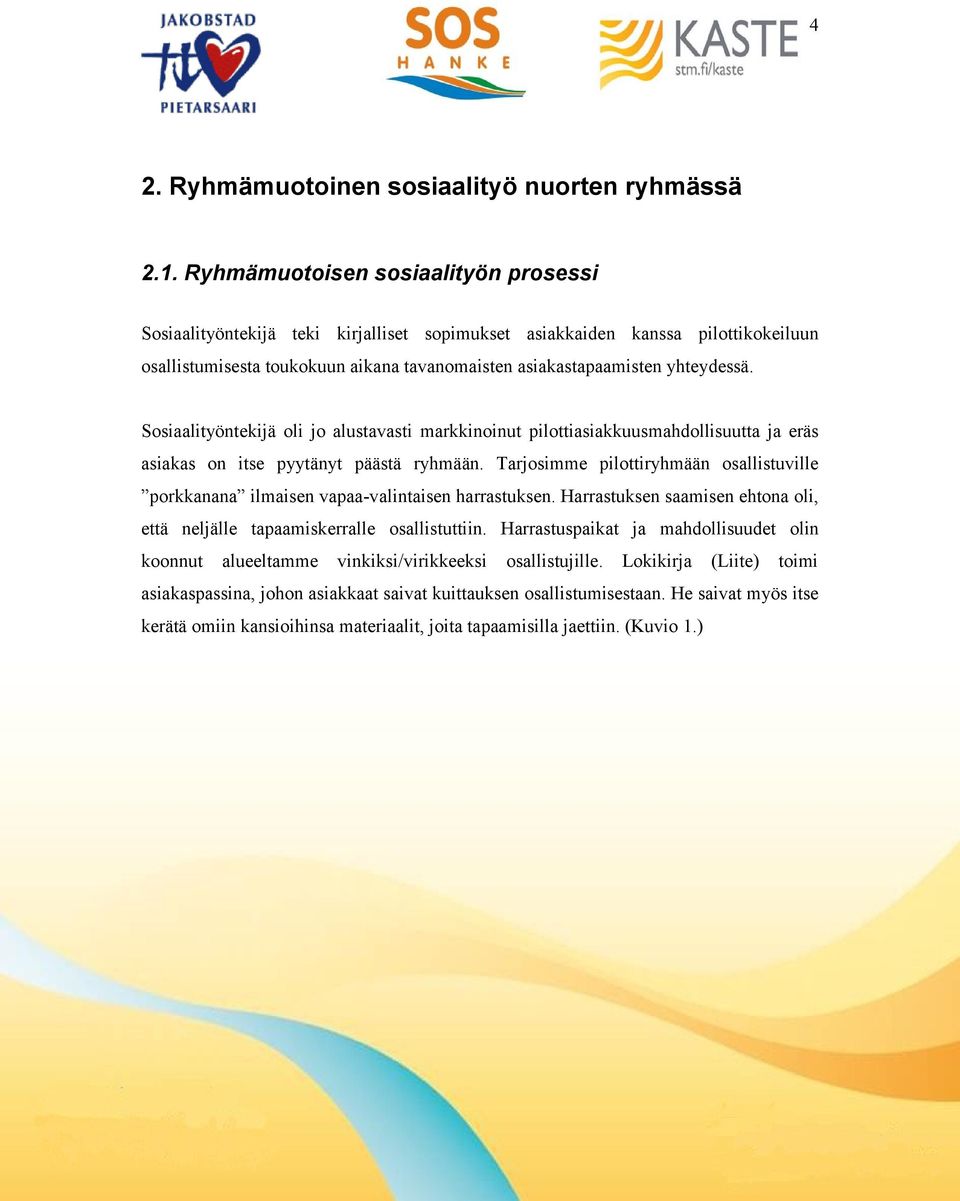 JAKOBSTAD
PIETARSAARI

SOS
HANKE

KASTE
stm.fi/kaste

4

2. Ryhmämuotoinen sosiaalityö nuorten ryhmässä

2.1. Ryhmämuotoisen sosiaalityön prosessi

Sosiaalityöntekijä teki kirjalliset sopimukset asiakkaiden kanssa pilottikokeiluun osallistumisesta toukokuun aikana tavanomaisten asiakastapaamisten yhteydessä.

Sosiaalityöntekijä oli jo alustavasti markkinoinut pilottiasiakkuusmahdollisuutta ja eräs asiakas on itse pyytänyt päästä ryhmään. Tarjosimme pilottiryhmään osallistuville ”porkkanana” ilmaisen vapaa-valintaisen harrastuksen. Harrastuksen saamisen ehtona oli, että neljälle tapaamiskerralle osallistuttiin. Harrastuspaikat ja mahdollisuudet olin koonnut alueeltamme vinkiksi/virikkeeksi osallistujille. Lokikirja (Liite) toimi asiakaspassina, johon asiakkaat saivat kuittauksen osallistumisestaan. He saivat myös itse kerätä omiin kansioihinsa materiaalit, joita tapaamisilla jaettiin. (Kuvio 1.)